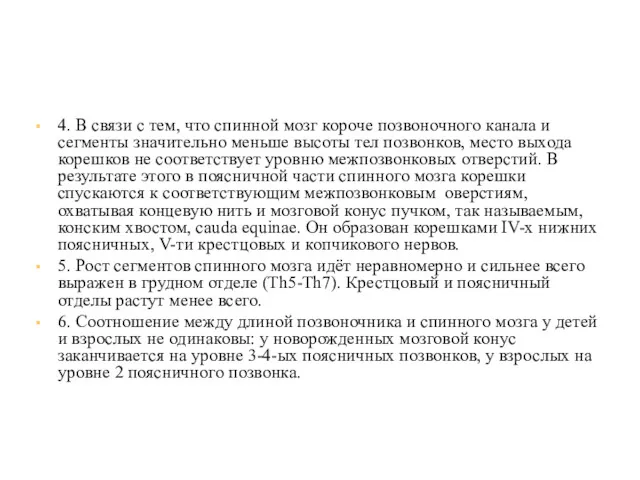 4. В связи с тем, что спинной мозг короче позвоночного канала и сегменты значительно меньше высоты тел позвонков, место выхода корешков не соответствует уровню межпозвонковых отверстий. В результате этого в поясничной части спинного мозга корешки спускаются к соответствующим межпозвонковым оверстиям, охватывая концевую нить и мозговой конус пучком, так называемым, конским хвостом, cauda equinae. Он образован корешками IV-х нижних поясничных, V-ти крестцовых и копчикового нервов.

5. Рост сегментов спинного мозга идёт неравномерно и сильнее всего выражен в грудном отделе (Th5-Th7). Крестцовый и поясничный отделы растут менее всего.

6. Соотношение между длиной позвоночника и спинного мозга у детей и взрослых не одинаковы: у новорожденных мозговой конус заканчивается на уровне 3-4-ых поясничных позвонков, у взрослых на уровне 2 поясничного позвонка.